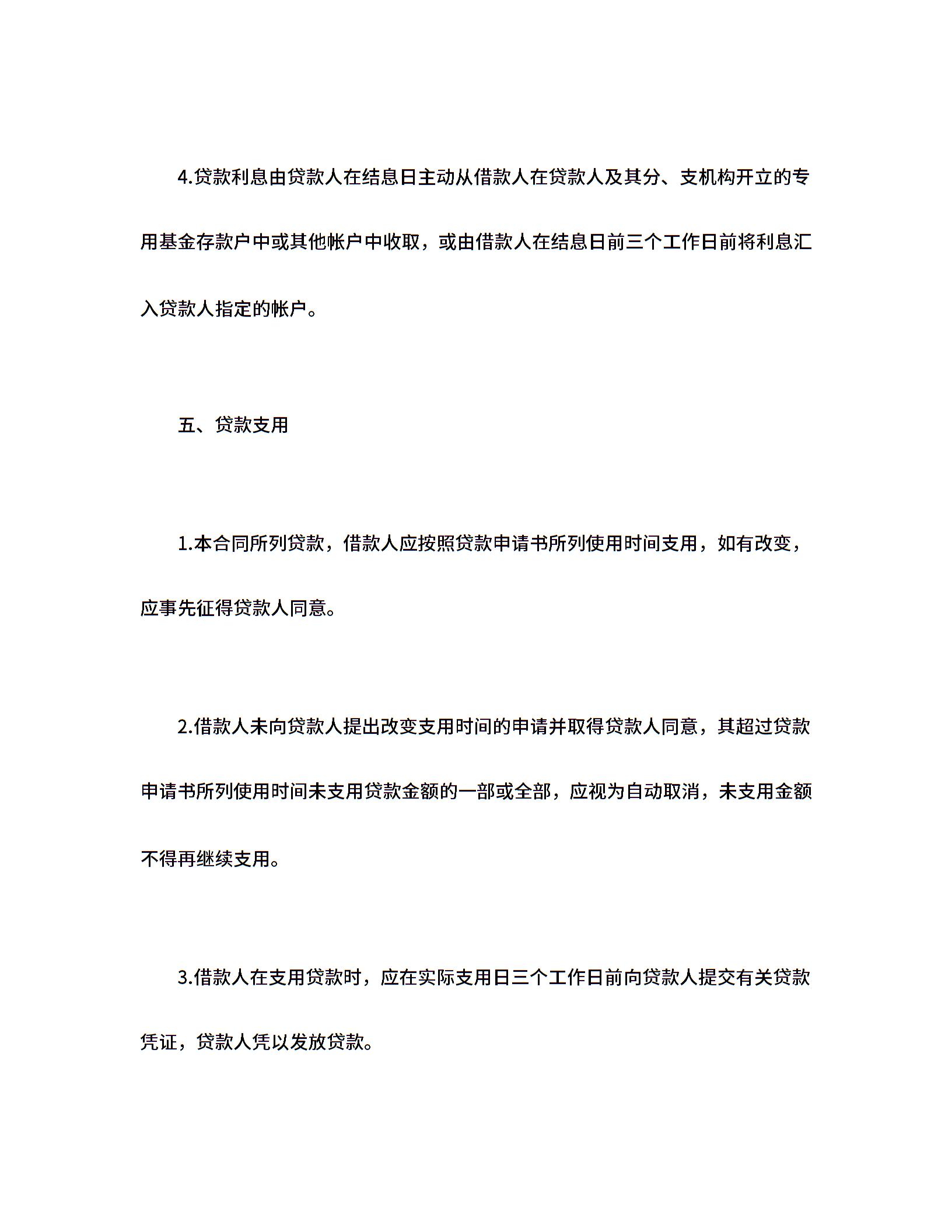 4.贷款利息由贷款人在结息日主动从借款人在贷款人及其分、支机构开立的专用基金存款户中或其他帐户中收取，或由借款人在结息日前三个工作日前将利息汇入贷款人指定的帐户。

五、贷款支用

1.本合同所列贷款，借款人应按照贷款申请书所列使用时间支用，如有改变，应事先征得贷款人同意。

2.借款人未向贷款人提出改变支用时间的申请并取得贷款人同意，其超过贷款申请书所列使用时间未支用贷款金额的一部或全部，应视为自动取消，未支用金额不得再继续支用。

3.借款人在支用贷款时，应在实际支用日三个工作日前向贷款人提交有关贷款凭证，贷款人凭以发放贷款。